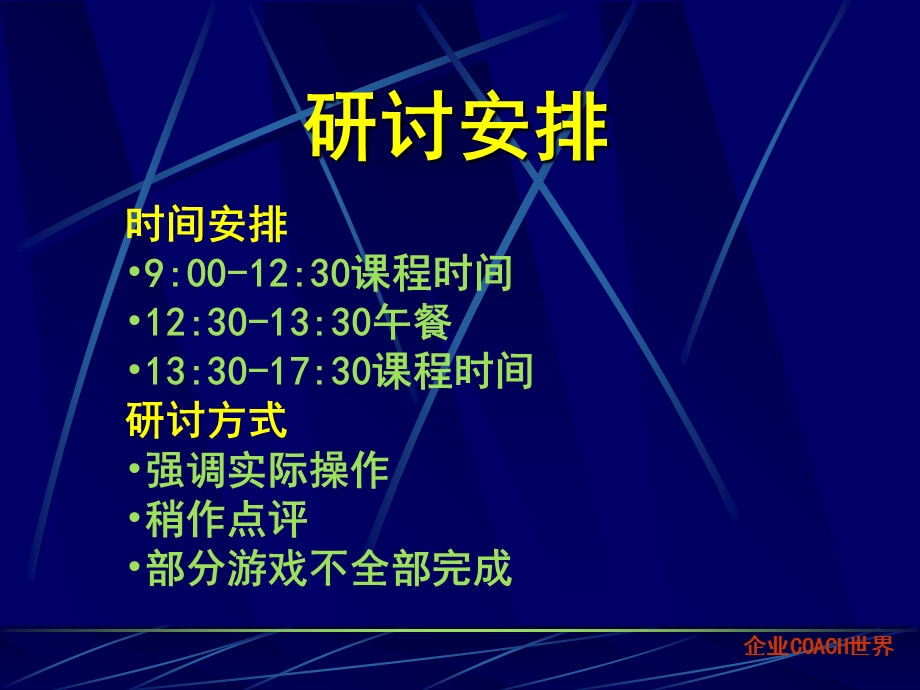 研讨安排

时间安排
•9:00-12:30课程时间
•12:30-13:30午餐
•13:30-17:30课程时间
研讨方式
•强调实际操作
•稍作点评
•部分游戏不全部完成

企业COACH世界